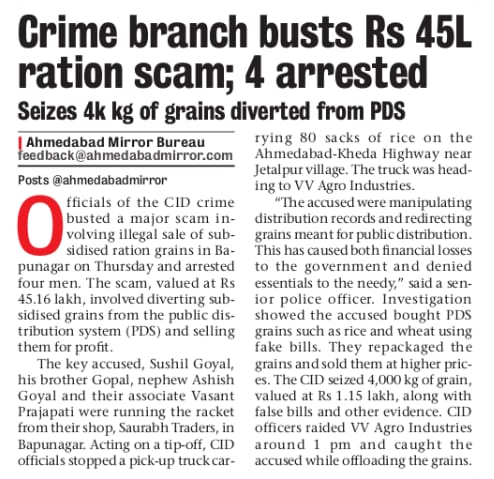 Crime branch busts Rs 45L ration scam; 4 arrested

Seizes 4k kg of grains diverted from PDS

Ahmedabad Mirror Bureau
feedback@ahmedabadmirror.com

Posts @ahmedabadmirror

Officials of the CID crime busted a major scam involving illegal sale of subsidised ration grains in Bapunagar on Thursday and arrested four men. The scam, valued at Rs 45.16 lakh, involved diverting subsidised grains from the public distribution system (PDS) and selling them for profit.

The key accused, Sushil Goyal, his brother Gopal, nephew Ashish Goyal and their associate Vasant Prajapati were running the racket from their shop, Saurabh Traders, in Bapunagar. Acting on a tip-off, CID officials stopped a pick-up truck carrying 80 sacks of rice on the Ahmedabad-Kheda Highway near Jetalpur village. The truck was heading to VV Agro Industries.

"The accused were manipulating distribution records and redirecting grains meant for public distribution. This has caused both financial losses to the government and denied essentials to the needy," said a senior police officer. Investigation showed the accused bought PDS grains such as rice and wheat using fake bills. They repackaged the grains and sold them at higher prices. The CID seized 4,000 kg of grain, valued at Rs 1.15 lakh, along with false bills and other evidence. CID officers raided VV Agro Industries around 1 pm and caught the accused while offloading the grains.